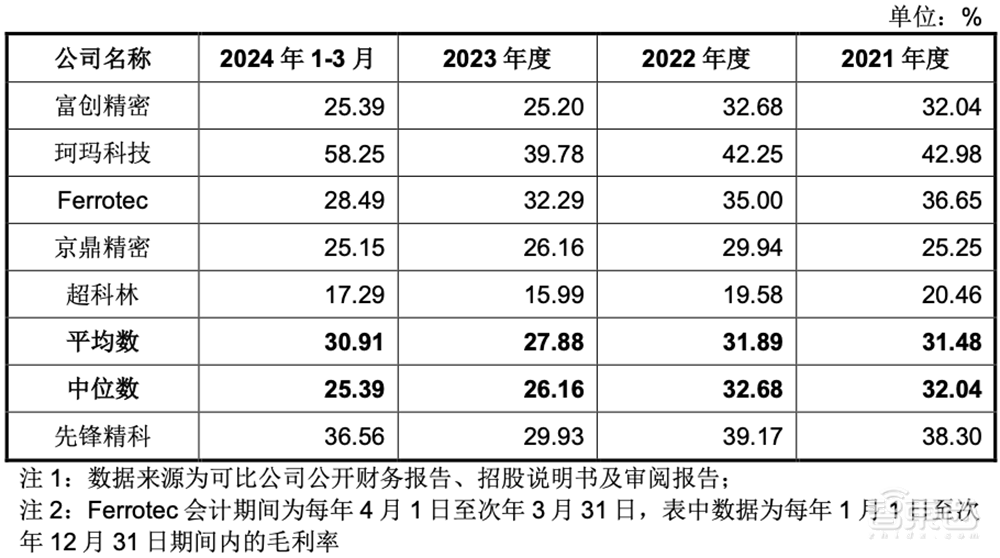 单位：%

| 公司名称 | 2024 年 1-3 月 | 2023 年度 | 2022 年度 | 2021 年度 |
|---|---|---|---|---|
| 富创精密 | 25.39 | 25.20 | 32.68 | 32.04 |
| 珂玛科技 | 58.25 | 39.78 | 42.25 | 42.98 |
| Ferrotec | 28.49 | 32.29 | 35.00 | 36.65 |
| 京鼎精密 | 25.15 | 26.16 | 29.94 | 25.25 |
| 超科林 | 17.29 | 15.99 | 19.58 | 20.46 |
| **平均数** | **30.91** | **27.88** | **31.89** | **31.48** |
| **中位数** | **25.39** | **26.16** | **32.68** | **32.04** |
| 先锋精科 | 36.56 | 29.93 | 39.17 | 38.30 |

注 1：数据来源为可比公司公开财务报告、招股说明书及审阅报告；
注 2：Ferrotec 会计期间为每年 4 月 1 日至次年 3 月 31 日，表中数据为每年 1 月 1 日至次年 12 月 31 日期间内的毛利率

智东西